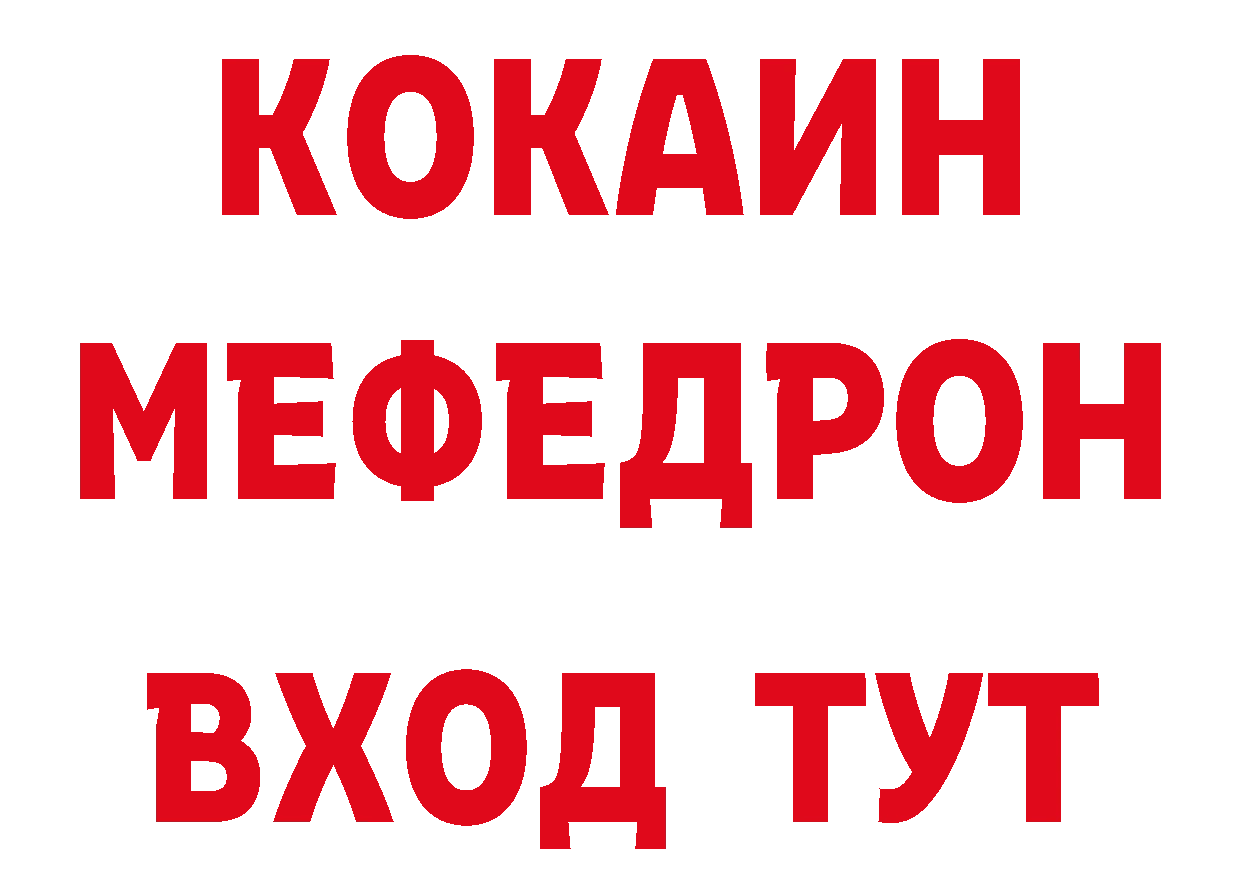 КОКАИН
МЕФЕДРОН
ВХОД ТУТ